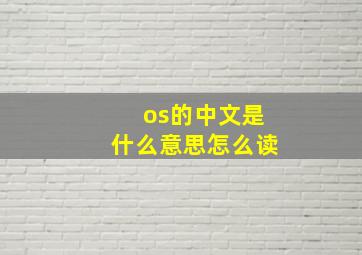 os的中文是
什么意思怎么读